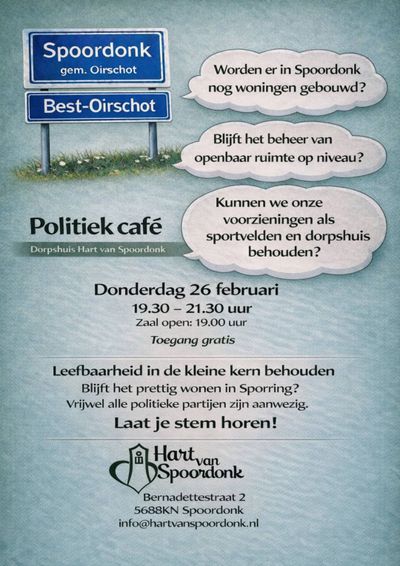 Spoordonk
gem. Oirschot

Best-Oirschot

Worden er in Spoordonk nog woningen gebouwd?

Blijft het beheer van openbaar ruimte op niveau?

Kunnen we onze voorzieningen als sportvelden en dorpshuis behouden?

Politiek café

Dorpshuis Hart van Spoordonk

Donderdag 26 februari
19.30 – 21.30 uur
Zaal open: 19.00 uur
Toegang gratis

Leefbaarheid in de kleine kern behouden
Blijft het prettig wonen in Sporring?
Vrijwel alle politieke partijen zijn aanwezig.
Laat je stem horen!

Hart van Spoordonk

Bernadettestraat 2
5688KN Spoordonk
info@hartvanspoordonk.nl